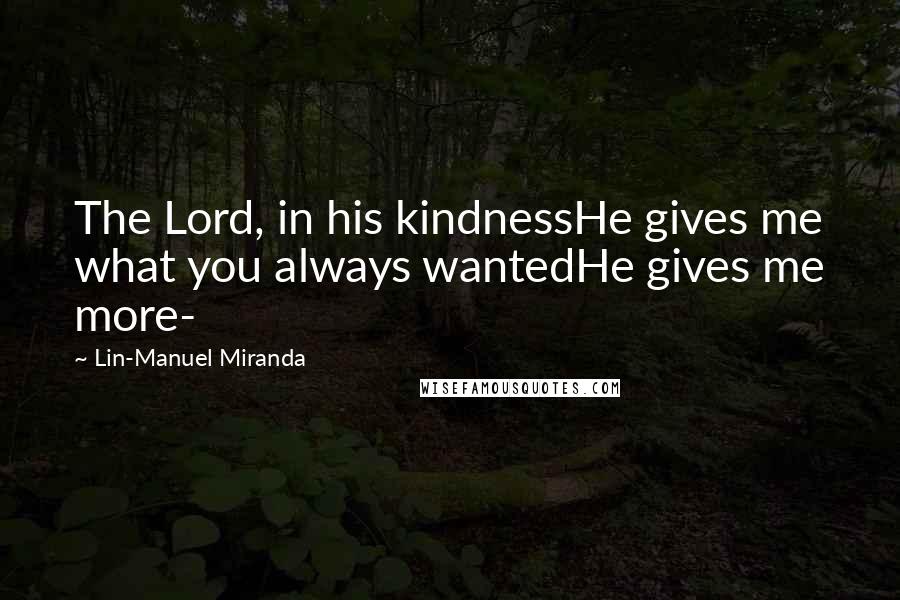 The Lord, in his kindnessHe gives me what you always wantedHe gives me more-

~ Lin-Manuel Miranda

WISEFAMOUSQUOTES.COM